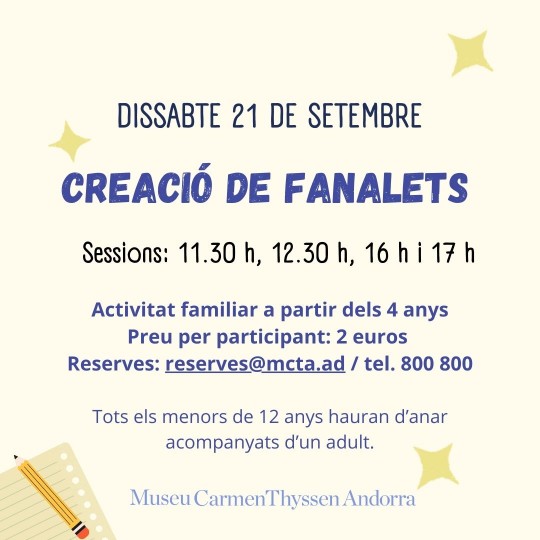 DISSABTE 21 DE SETEMBRE

CREACIÓ DE FANALETS

Sessions: 11.30 h, 12.30 h, 16 h i 17 h

Activitat familiar a partir dels 4 anys
Preu per participant: 2 euros
Reserves: reserves@mcta.ad / tel. 800 800

Tots els menors de 12 anys hauran d'anar acompanyats d'un adult.

Museu Carmen Thyssen Andorra